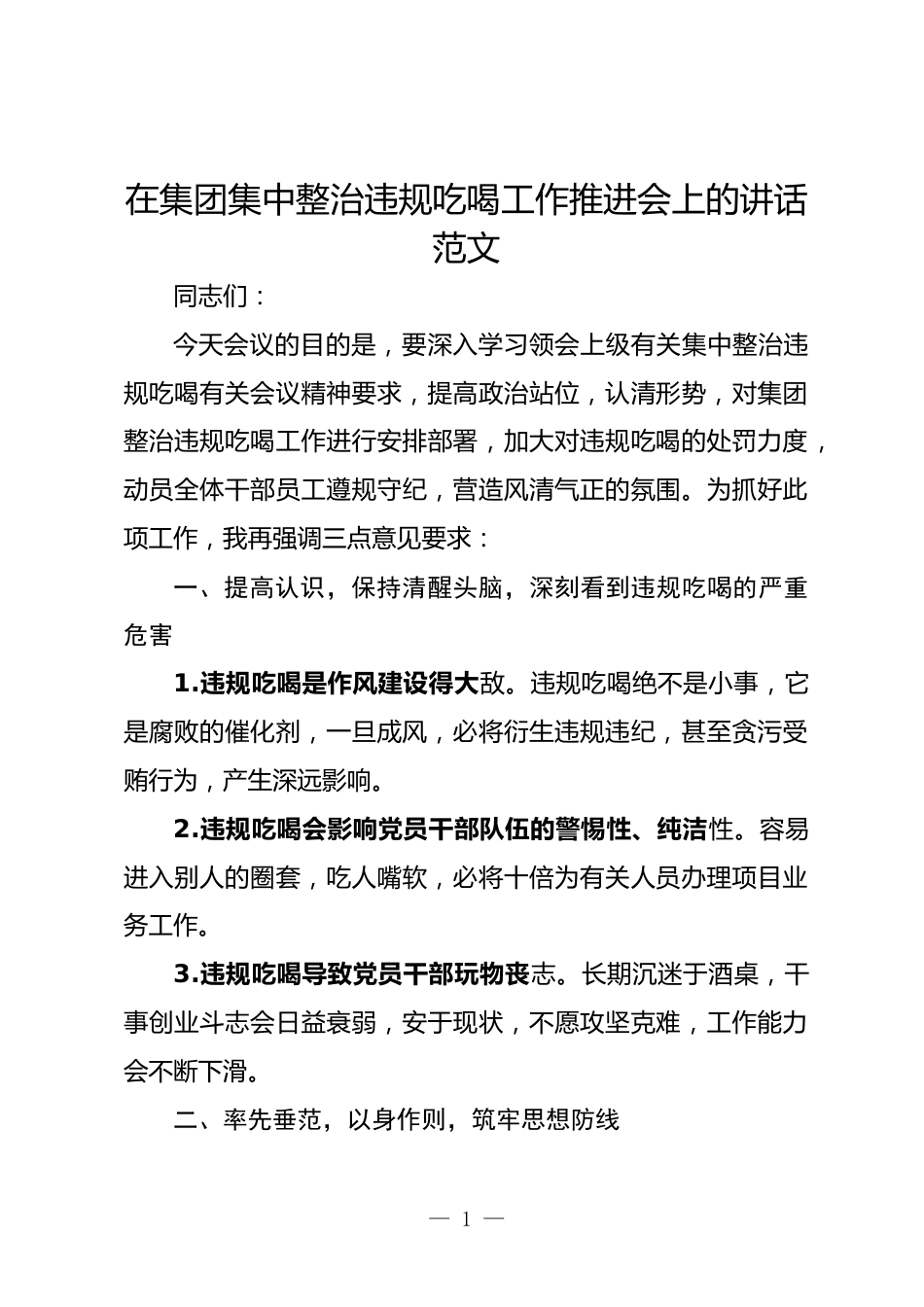 在集团集中整治违规吃喝工作推进会上的讲话范文

同志们：

今天会议的目的是，要深入学习领会上级有关集中整治违规吃喝有关会议精神要求，提高政治站位，认清形势，对集团整治违规吃喝工作进行安排部署，加大对违规吃喝的处罚力度，动员全体干部员工遵规守纪，营造风清气正的氛围。为抓好此项工作，我再强调三点意见要求：

一、提高认识，保持清醒头脑，深刻看到违规吃喝的严重危害

1.违规吃喝是作风建设得大敌。违规吃喝绝不是小事，它是腐败的催化剂，一旦成风，必将衍生违规违纪，甚至贪污受贿行为，产生深远影响。

2.违规吃喝会影响党员干部队伍的警惕性、纯洁性。容易进入别人的圈套，吃人嘴软，必将十倍为有关人员办理项目业务工作。

3.违规吃喝导致党员干部玩物丧志。长期沉迷于酒桌，干事创业斗志会日益衰弱，安于现状，不愿攻坚克难，工作能力会不断下滑。

二、率先垂范，以身作则，筑牢思想防线

— 1 —